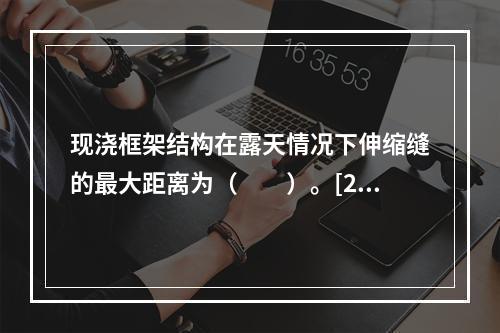 16 35 53

现浇框架结构在露天情况下伸缩缝的最大距离为（　　）。[2...